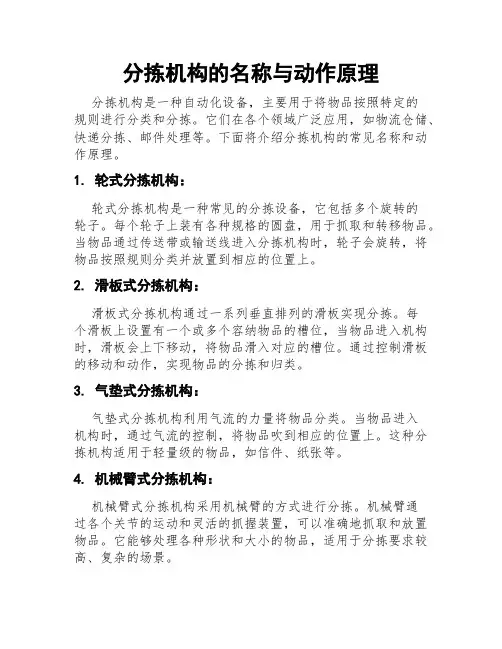 分拣机构的名称与动作原理

分拣机构是一种自动化设备，主要用于将物品按照特定的规则进行分类和分拣。它们在各个领域广泛应用，如物流仓储、快递分拣、邮件处理等。下面将介绍分拣机构的常见名称和动作原理。

1. 轮式分拣机构：

轮式分拣机构是一种常见的分拣设备，它包括多个旋转的轮子。每个轮子上装有各种规格的圆盘，用于抓取和转移物品。当物品通过传送带或输送线进入分拣机构时，轮子会旋转，将物品按照规则分类并放置到相应的位置上。

2. 滑板式分拣机构：

滑板式分拣机构通过一系列垂直排列的滑板实现分拣。每个滑板上设置有一个或多个容纳物品的槽位，当物品进入机构时，滑板会上下移动，将物品滑入对应的槽位。通过控制滑板的移动和动作，实现物品的分拣和归类。

3. 气垫式分拣机构：

气垫式分拣机构利用气流的力量将物品分类。当物品进入机构时，通过气流的控制，将物品吹到相应的位置上。这种分拣机构适用于轻量级的物品，如信件、纸张等。

4. 机械臂式分拣机构：

机械臂式分拣机构采用机械臂的方式进行分拣。机械臂通过各个关节的运动和灵活的抓握装置，可以准确地抓取和放置物品。它能够处理各种形状和大小的物品，适用于分拣要求较高、复杂的场景。